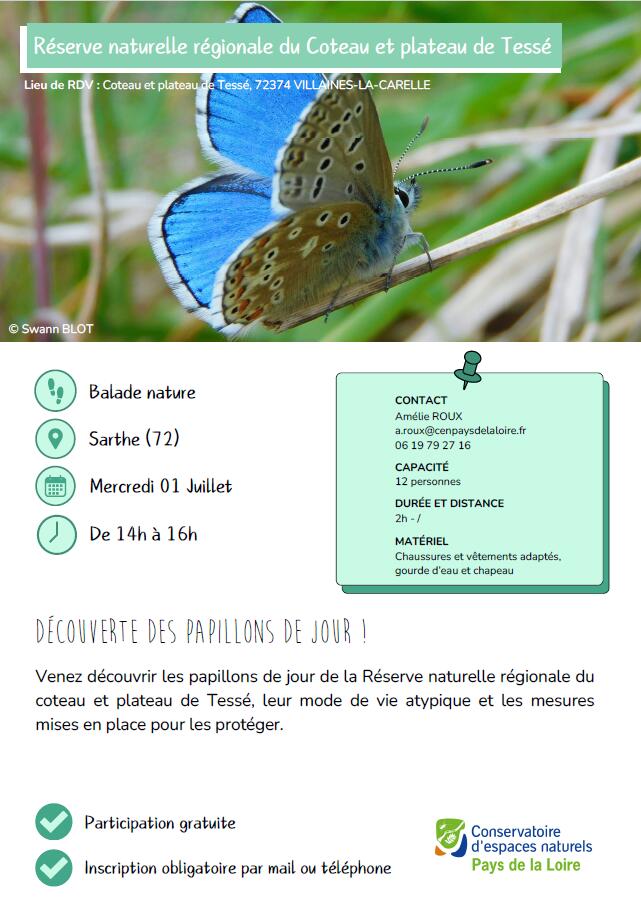 Réserve naturelle régionale du Coteau et plateau de Tessé

Lieu de RDV : Coteau et plateau de Tessé, 72374 VILLAINES-LA-CARELLE

© Swann BLOT

Balade nature

Sarthe (72)

Mercredi 01 Juillet

De 14h à 16h

CONTACT
Amélie ROUX
a.roux@cenpaysdelaloire.fr
06 19 79 27 16

CAPACITÉ
12 personnes

DURÉE ET DISTANCE
2h - /

MATÉRIEL
Chaussures et vêtements adaptés, gourde d'eau et chapeau

DÉCOUVERTE DES PAPILLONS DE JOUR !

Venez découvrir les papillons de jour de la Réserve naturelle régionale du coteau et plateau de Tessé, leur mode de vie atypique et les mesures mises en place pour les protéger.

Participation gratuite

Inscription obligatoire par mail ou téléphone

Conservatoire d'espaces naturels Pays de la Loire